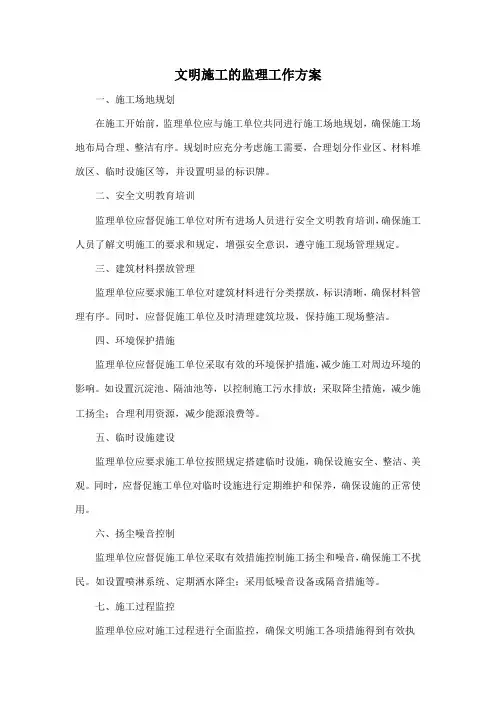 文明施工的监理工作方案

一、施工场地规划

在施工开始前，监理单位应与施工单位共同进行施工场地规划，确保施工场地布局合理、整洁有序。规划时应充分考虑施工需要，合理划分作业区、材料堆放区、临时设施区等，并设置明显的标识牌。

二、安全文明教育培训

监理单位应督促施工单位对所有进场人员进行安全文明教育培训，确保施工人员了解文明施工的要求和规定，增强安全意识，遵守施工现场管理规定。

三、建筑材料摆放管理

监理单位应要求施工单位对建筑材料进行分类摆放，标识清晰，确保材料管理有序。同时，应督促施工单位及时清理建筑垃圾，保持施工现场整洁。

四、环境保护措施

监理单位应督促施工单位采取有效的环境保护措施，减少施工对周边环境的影响。如设置沉淀池、隔油池等，以控制施工污水排放；采取降尘措施，减少施工扬尘；合理利用资源，减少能源浪费等。

五、临时设施建设

监理单位应要求施工单位按照规定搭建临时设施，确保设施安全、整洁、美观。同时，应督促施工单位对临时设施进行定期维护和保养，确保设施的正常使用。

六、扬尘噪音控制

监理单位应督促施工单位采取有效措施控制施工扬尘和噪音，确保施工不扰民。如设置喷淋系统、定期洒水降尘；采用低噪音设备或隔音措施等。

七、施工过程监控

监理单位应对施工过程进行全面监控，确保文明施工各项措施得到有效执